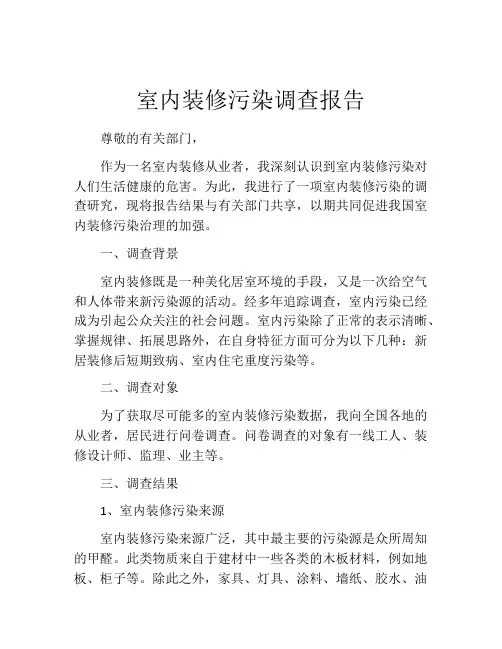 室内装修污染调查报告

尊敬的有关部门，

作为一名室内装修从业者，我深刻认识到室内装修污染对人们生活健康的危害。为此，我进行了一项室内装修污染的调查研究，现将报告结果与有关部门共享，以期共同促进我国室内装修污染治理的加强。

一、调查背景

室内装修既是一种美化居室环境的手段，又是一次给空气和人体带来新污染源的活动。经多年追踪调查，室内污染已经成为引起公众关注的社会问题。室内污染除了正常的表示清晰、掌握规律、拓展思路外，在自身特征方面可分为以下几种：新居装修后短期致病、室内住宅重度污染等。

二、调查对象

为了获取尽可能多的室内装修污染数据，我向全国各地的从业者，居民进行问卷调查。问卷调查的对象有一线工人、装修设计师、监理、业主等。

三、调查结果

1、室内装修污染来源

室内装修污染来源广泛，其中最主要的污染源是众所周知的甲醛。此类物质来自于建材中一些各类的木板材料，例如地板、柜子等。除此之外，家具、灯具、涂料、墙纸、胶水、油